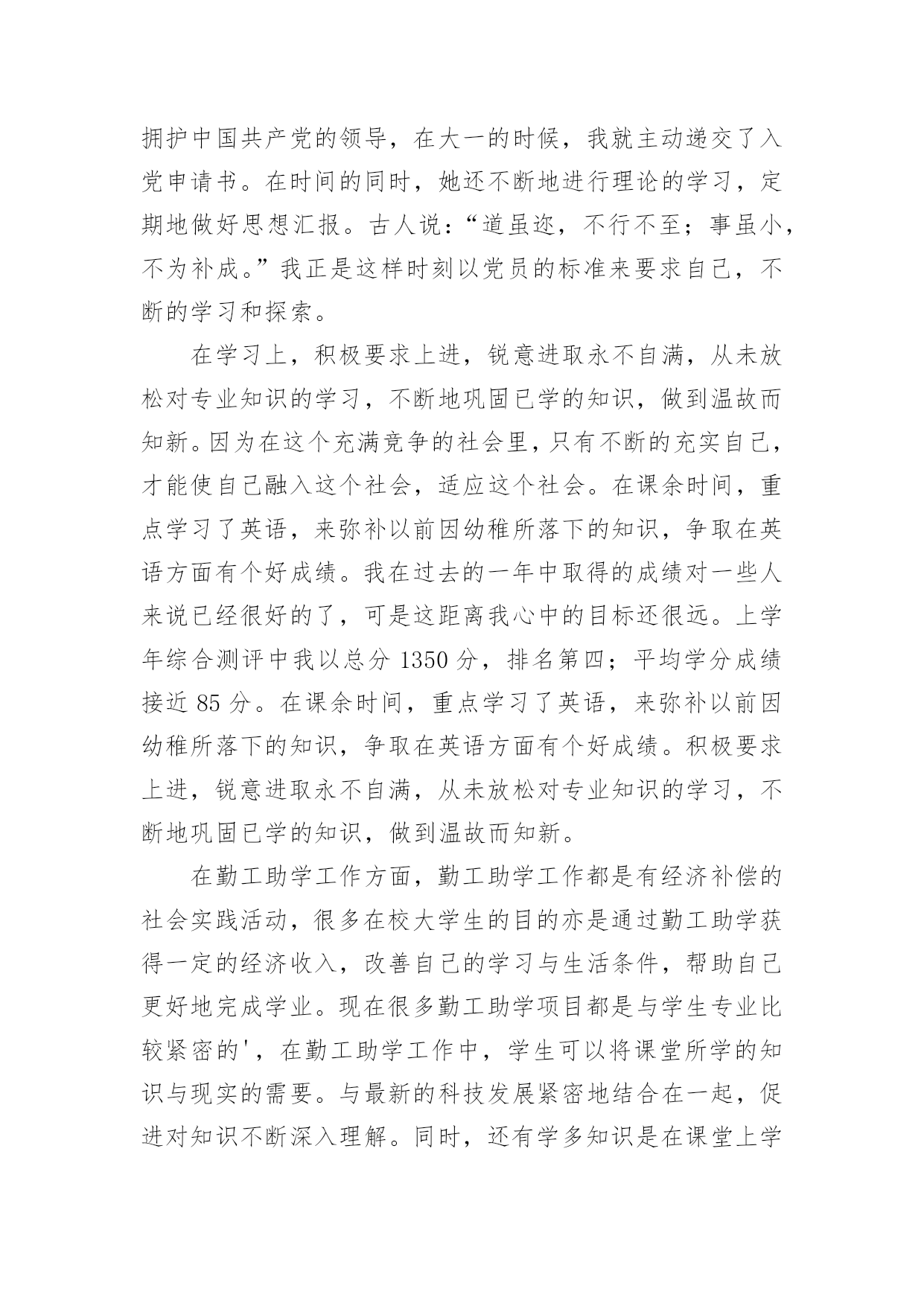 拥护中国共产党的领导，在大一的时候，我就主动递交了入党申请书。在时间的同时，她还不断地进行理论的学习，定期地做好思想汇报。古人说：“道虽迩，不行不至；事虽小，不为补成。”我正是这样时刻以党员的标准来要求自己，不断的学习和探索。

在学习上，积极要求上进，锐意进取永不自满，从未放松对专业知识的学习，不断地巩固已学的知识，做到温故而知新。因为在这个充满竞争的社会里，只有不断的充实自己，才能使自己融入这个社会，适应这个社会。在课余时间，重点学习了英语，来弥补以前因幼稚所落下的知识，争取在英语方面有个好成绩。我在过去的一年中取得的成绩对一些人来说已经很好的了，可是这距离我心中的目标还很远。上学年综合测评中我以总分 1350 分，排名第四；平均学分成绩接近 85 分。在课余时间，重点学习了英语，来弥补以前因幼稚所落下的知识，争取在英语方面有个好成绩。积极要求上进，锐意进取永不自满，从未放松对专业知识的学习，不断地巩固已学的知识，做到温故而知新。

在勤工助学工作方面，勤工助学工作都是有经济补偿的社会实践活动，很多在校大学生的目的亦是通过勤工助学获得一定的经济收入，改善自己的学习与生活条件，帮助自己更好地完成学业。现在很多勤工助学项目都是与学生专业比较紧密的'，在勤工助学工作中，学生可以将课堂所学的知识与现实的需要。与最新的科技发展紧密地结合在一起，促进对知识不断深入理解。同时，还有学多知识是在课堂上学